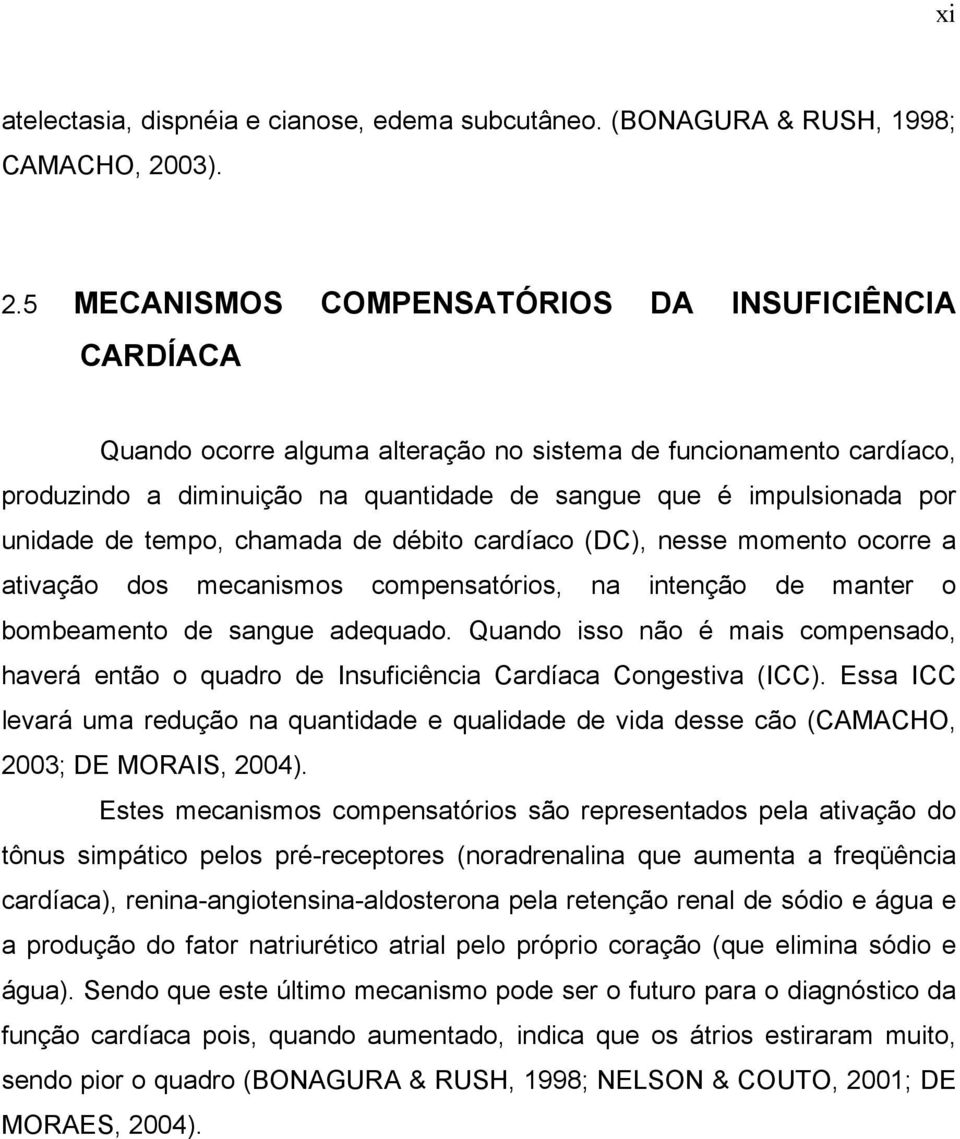 xi

atelectasia, dispnéia e cianose, edema subcutâneo. (BONAGURA & RUSH, 1998; CAMACHO, 2003).

2.5 MECANISMOS COMPENSATÓRIOS DA INSUFICIÊNCIA CARDÍACA

Quando ocorre alguma alteração no sistema de funcionamento cardíaco, produzindo a diminuição na quantidade de sangue que é impulsionada por unidade de tempo, chamada de débito cardíaco (DC), nesse momento ocorre a ativação dos mecanismos compensatórios, na intenção de manter o bombeamento de sangue adequado. Quando isso não é mais compensado, haverá então o quadro de Insuficiência Cardíaca Congestiva (ICC). Essa ICC levará uma redução na quantidade e qualidade de vida desse cão (CAMACHO, 2003; DE MORAIS, 2004).

Estes mecanismos compensatórios são representados pela ativação do tônus simpático pelos pré-receptores (noradrenalina que aumenta a freqüência cardíaca), renina-angiotensina-aldosterona pela retenção renal de sódio e água e a produção do fator natriurético atrial pelo próprio coração (que elimina sódio e água). Sendo que este último mecanismo pode ser o futuro para o diagnóstico da função cardíaca pois, quando aumentado, indica que os átrios estiraram muito, sendo pior o quadro (BONAGURA & RUSH, 1998; NELSON & COUTO, 2001; DE MORAES, 2004).